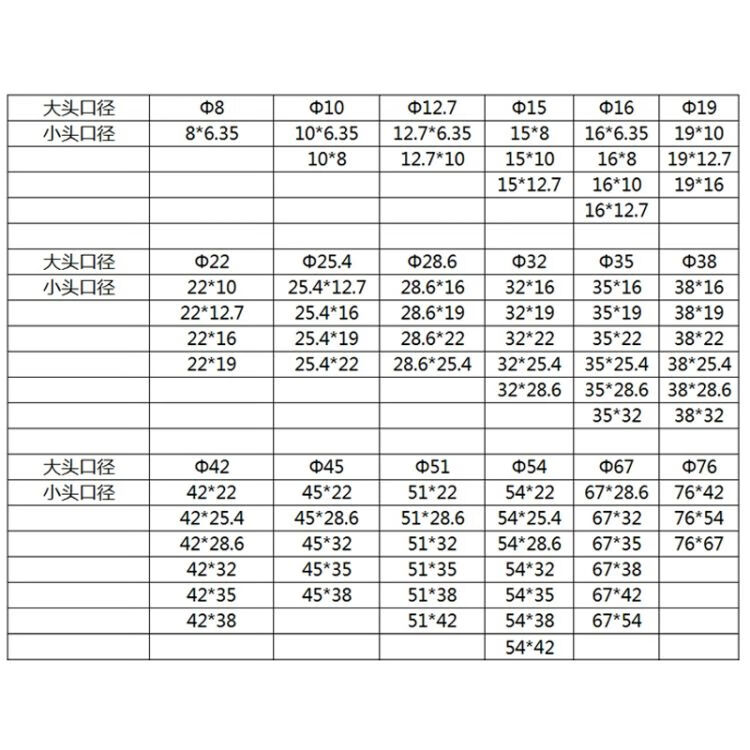 | 大头口径 | Φ8 | Φ10 | Φ12.7 | Φ15 | Φ16 | Φ19 |
|---|---|---|---|---|---|---|
| 小头口径 | 8*6.35 | 10*6.35 | 12.7*6.35 | 15*8 | 16*6.35 | 19*10 |
| | | 10*8 | 12.7*10 | 15*10 | 16*8 | 19*12.7 |
| | | | | 15*12.7 | 16*10 | 19*16 |
| | | | | | 16*12.7 | |
| | | | | | | |
| 大头口径 | Φ22 | Φ25.4 | Φ28.6 | Φ32 | Φ35 | Φ38 |
| 小头口径 | 22*10 | 25.4*12.7 | 28.6*16 | 32*16 | 35*16 | 38*16 |
| | 22*12.7 | 25.4*16 | 28.6*19 | 32*19 | 35*19 | 38*19 |
| | 22*16 | 25.4*19 | 28.6*22 | 32*22 | 35*22 | 38*22 |
| | 22*19 | 25.4*22 | 28.6*25.4 | 32*25.4 | 35*25.4 | 38*25.4 |
| | | | | 32*28.6 | 35*28.6 | 38*28.6 |
| | | | | | 35*32 | 38*32 |
| | | | | | | |
| 大头口径 | Φ42 | Φ45 | Φ51 | Φ54 | Φ67 | Φ76 |
| 小头口径 | 42*22 | 45*22 | 51*22 | 54*22 | 67*28.6 | 76*42 |
| | 42*25.4 | 45*28.6 | 51*28.6 | 54*25.4 | 67*32 | 76*54 |
| | 42*28.6 | 45*32 | 51*32 | 54*28.6 | 67*35 | 76*67 |
| | 42*32 | 45*35 | 51*35 | 54*32 | 67*38 | |
| | 42*35 | 45*38 | 51*38 | 54*35 | 67*42 | |
| | 42*38 | | 51*42 | 54*38 | 67*54 | |
| | | | | 54*42 | | |